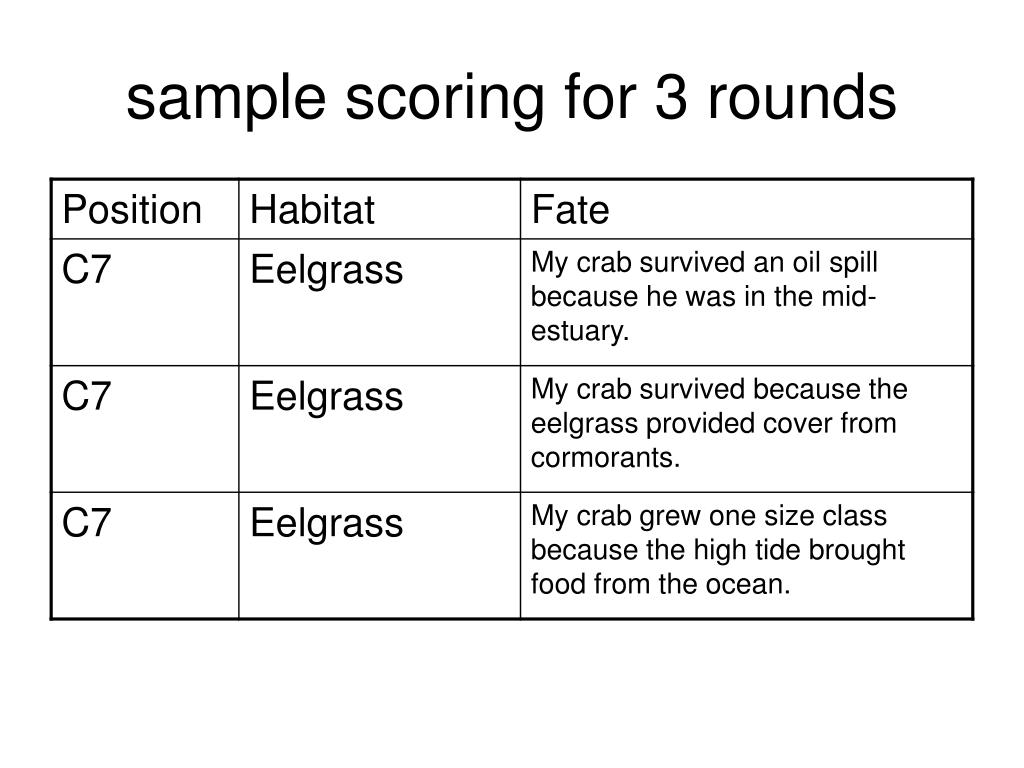 sample scoring for 3 rounds

| Position | Habitat | Fate |
|---|---|---|
| C7 | Eelgrass | My crab survived an oil spill because he was in the mid-estuary. |
| C7 | Eelgrass | My crab survived because the eelgrass provided cover from cormorants. |
| C7 | Eelgrass | My crab grew one size class because the high tide brought food from the ocean. |